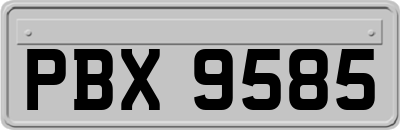 PBX 9585